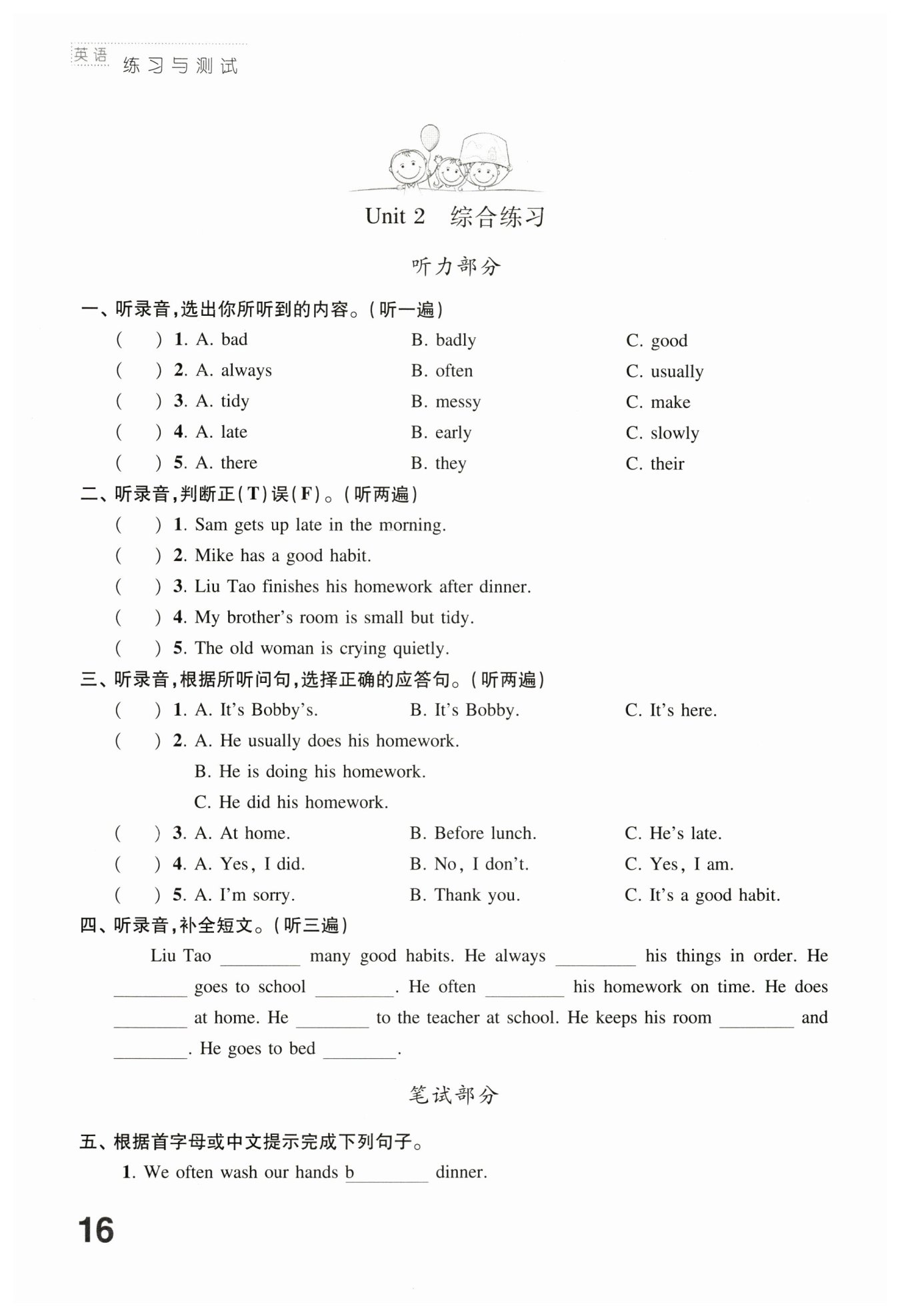 英语 练习与测试

Unit 2 综合练习

听力部分

一、听录音,选出你所听到的内容。(听一遍)

( ) 1. A. bad B. badly C. good

( ) 2. A. always B. often C. usually

( ) 3. A. tidy B. messy C. make

( ) 4. A. late B. early C. slowly

( ) 5. A. there B. they C. their

二、听录音,判断正(T)误(F)。(听两遍)

( ) 1. Sam gets up late in the morning.

( ) 2. Mike has a good habit.

( ) 3. Liu Tao finishes his homework after dinner.

( ) 4. My brother's room is small but tidy.

( ) 5. The old woman is crying quietly.

三、听录音,根据所听问句,选择正确的应答句。(听两遍)

( ) 1. A. It's Bobby's. B. It's Bobby. C. It's here.

( ) 2. A. He usually does his homework.
B. He is doing his homework.
C. He did his homework.

( ) 3. A. At home. B. Before lunch. C. He's late.

( ) 4. A. Yes, I did. B. No, I don't. C. Yes, I am.

( ) 5. A. I'm sorry. B. Thank you. C. It's a good habit.

四、听录音,补全短文。(听三遍)

Liu Tao ________ many good habits. He always ________ his things in order. He ________ goes to school ________. He often ________ his homework on time. He does ________ at home. He ________ to the teacher at school. He keeps his room ________ and ________. He goes to bed ________.

笔试部分

五、根据首字母或中文提示完成下列句子。

1. We often wash our hands b________ dinner.

16